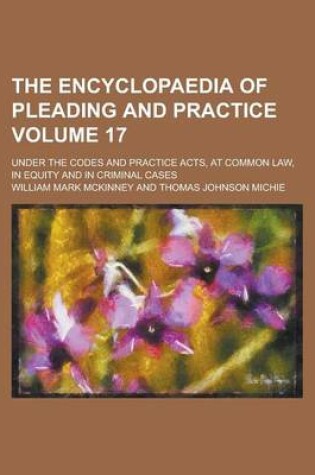 THE ENCYCLOPAEDIA OF PLEADING AND PRACTICE VOLUME 17

UNDER THE CODES AND PRACTICE ACTS, AT COMMON LAW, IN EQUITY AND IN CRIMINAL CASES

WILLIAM MARK MCKINNEY AND THOMAS JOHNSON MICHIE